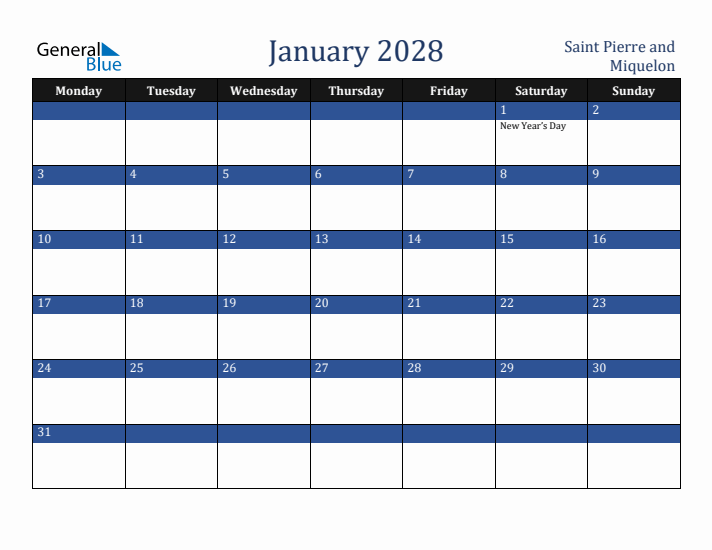 General Blue

January 2028

Saint Pierre and Miquelon

| Monday | Tuesday | Wednesday | Thursday | Friday | Saturday | Sunday |
|---|---|---|---|---|---|---|
| | | | | | 1 New Year's Day | 2 |
| 3 | 4 | 5 | 6 | 7 | 8 | 9 |
| 10 | 11 | 12 | 13 | 14 | 15 | 16 |
| 17 | 18 | 19 | 20 | 21 | 22 | 23 |
| 24 | 25 | 26 | 27 | 28 | 29 | 30 |
| 31 | | | | | | |